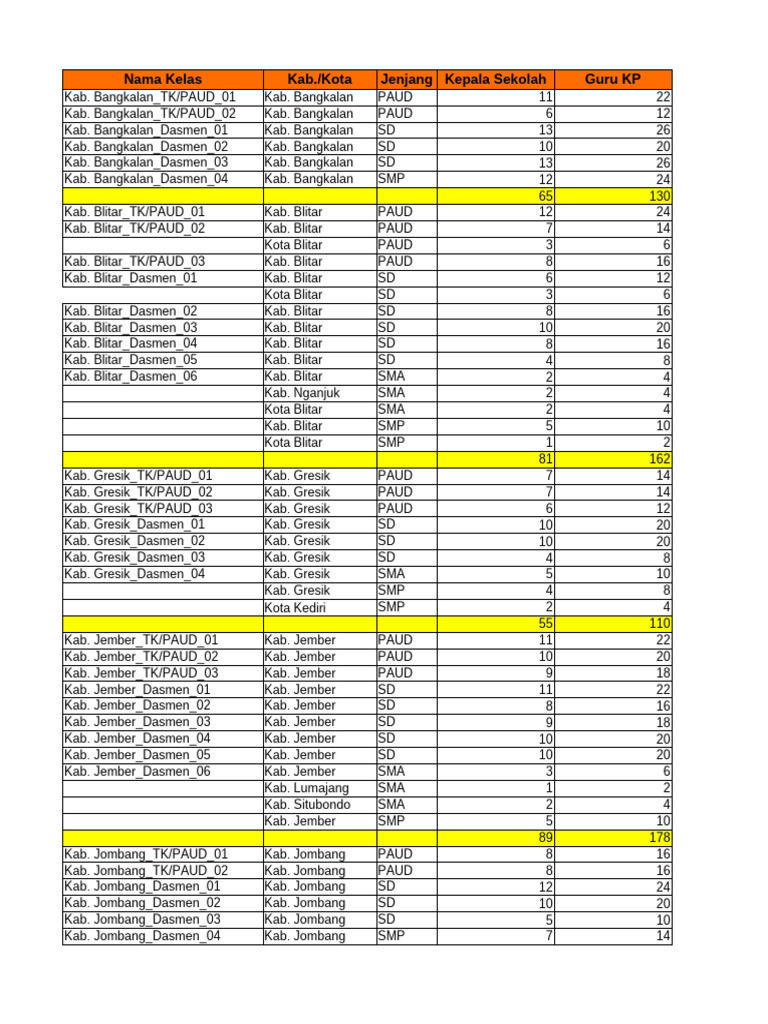 | Nama Kelas | Kab./Kota | Jenjang | Kepala Sekolah | Guru KP |
|---|---|---|---|---|
| Kab. Bangkalan_TK/PAUD_01 | Kab. Bangkalan | PAUD | 11 | 22 |
| Kab. Bangkalan_TK/PAUD_02 | Kab. Bangkalan | PAUD | 6 | 12 |
| Kab. Bangkalan_Dasmen_01 | Kab. Bangkalan | SD | 13 | 26 |
| Kab. Bangkalan_Dasmen_02 | Kab. Bangkalan | SD | 10 | 20 |
| Kab. Bangkalan_Dasmen_03 | Kab. Bangkalan | SD | 13 | 26 |
| Kab. Bangkalan_Dasmen_04 | Kab. Bangkalan | SMP | 12 | 24 |
| | | | 65 | 130 |
| Kab. Blitar_TK/PAUD_01 | Kab. Blitar | PAUD | 12 | 24 |
| Kab. Blitar_TK/PAUD_02 | Kab. Blitar | PAUD | 7 | 14 |
| | Kota Blitar | PAUD | 3 | 6 |
| Kab. Blitar_TK/PAUD_03 | Kab. Blitar | PAUD | 8 | 16 |
| Kab. Blitar_Dasmen_01 | Kab. Blitar | SD | 6 | 12 |
| | Kota Blitar | SD | 3 | 6 |
| Kab. Blitar_Dasmen_02 | Kab. Blitar | SD | 8 | 16 |
| Kab. Blitar_Dasmen_03 | Kab. Blitar | SD | 10 | 20 |
| Kab. Blitar_Dasmen_04 | Kab. Blitar | SD | 8 | 16 |
| Kab. Blitar_Dasmen_05 | Kab. Blitar | SD | 4 | 8 |
| Kab. Blitar_Dasmen_06 | Kab. Blitar | SMA | 2 | 4 |
| | Kab. Nganjuk | SMA | 2 | 4 |
| | Kota Blitar | SMA | 2 | 4 |
| | Kab. Blitar | SMP | 5 | 10 |
| | Kota Blitar | SMP | 1 | 2 |
| | | | 81 | 162 |
| Kab. Gresik_TK/PAUD_01 | Kab. Gresik | PAUD | 7 | 14 |
| Kab. Gresik_TK/PAUD_02 | Kab. Gresik | PAUD | 7 | 14 |
| Kab. Gresik_TK/PAUD_03 | Kab. Gresik | PAUD | 6 | 12 |
| Kab. Gresik_Dasmen_01 | Kab. Gresik | SD | 10 | 20 |
| Kab. Gresik_Dasmen_02 | Kab. Gresik | SD | 10 | 20 |
| Kab. Gresik_Dasmen_03 | Kab. Gresik | SD | 4 | 8 |
| Kab. Gresik_Dasmen_04 | Kab. Gresik | SMA | 5 | 10 |
| | Kab. Gresik | SMP | 4 | 8 |
| | Kota Kediri | SMP | 2 | 4 |
| | | | 55 | 110 |
| Kab. Jember_TK/PAUD_01 | Kab. Jember | PAUD | 11 | 22 |
| Kab. Jember_TK/PAUD_02 | Kab. Jember | PAUD | 10 | 20 |
| Kab. Jember_TK/PAUD_03 | Kab. Jember | PAUD | 9 | 18 |
| Kab. Jember_Dasmen_01 | Kab. Jember | SD | 11 | 22 |
| Kab. Jember_Dasmen_02 | Kab. Jember | SD | 8 | 16 |
| Kab. Jember_Dasmen_03 | Kab. Jember | SD | 9 | 18 |
| Kab. Jember_Dasmen_04 | Kab. Jember | SD | 10 | 20 |
| Kab. Jember_Dasmen_05 | Kab. Jember | SD | 10 | 20 |
| Kab. Jember_Dasmen_06 | Kab. Jember | SMA | 3 | 6 |
| | Kab. Lumajang | SMA | 1 | 2 |
| | Kab. Situbondo | SMA | 2 | 4 |
| | Kab. Jember | SMP | 5 | 10 |
| | | | 89 | 178 |
| Kab. Jombang_TK/PAUD_01 | Kab. Jombang | PAUD | 8 | 16 |
| Kab. Jombang_TK/PAUD_02 | Kab. Jombang | PAUD | 8 | 16 |
| Kab. Jombang_Dasmen_01 | Kab. Jombang | SD | 12 | 24 |
| Kab. Jombang_Dasmen_02 | Kab. Jombang | SD | 10 | 20 |
| Kab. Jombang_Dasmen_03 | Kab. Jombang | SD | 5 | 10 |
| Kab. Jombang_Dasmen_04 | Kab. Jombang | SMP | 7 | 14 |